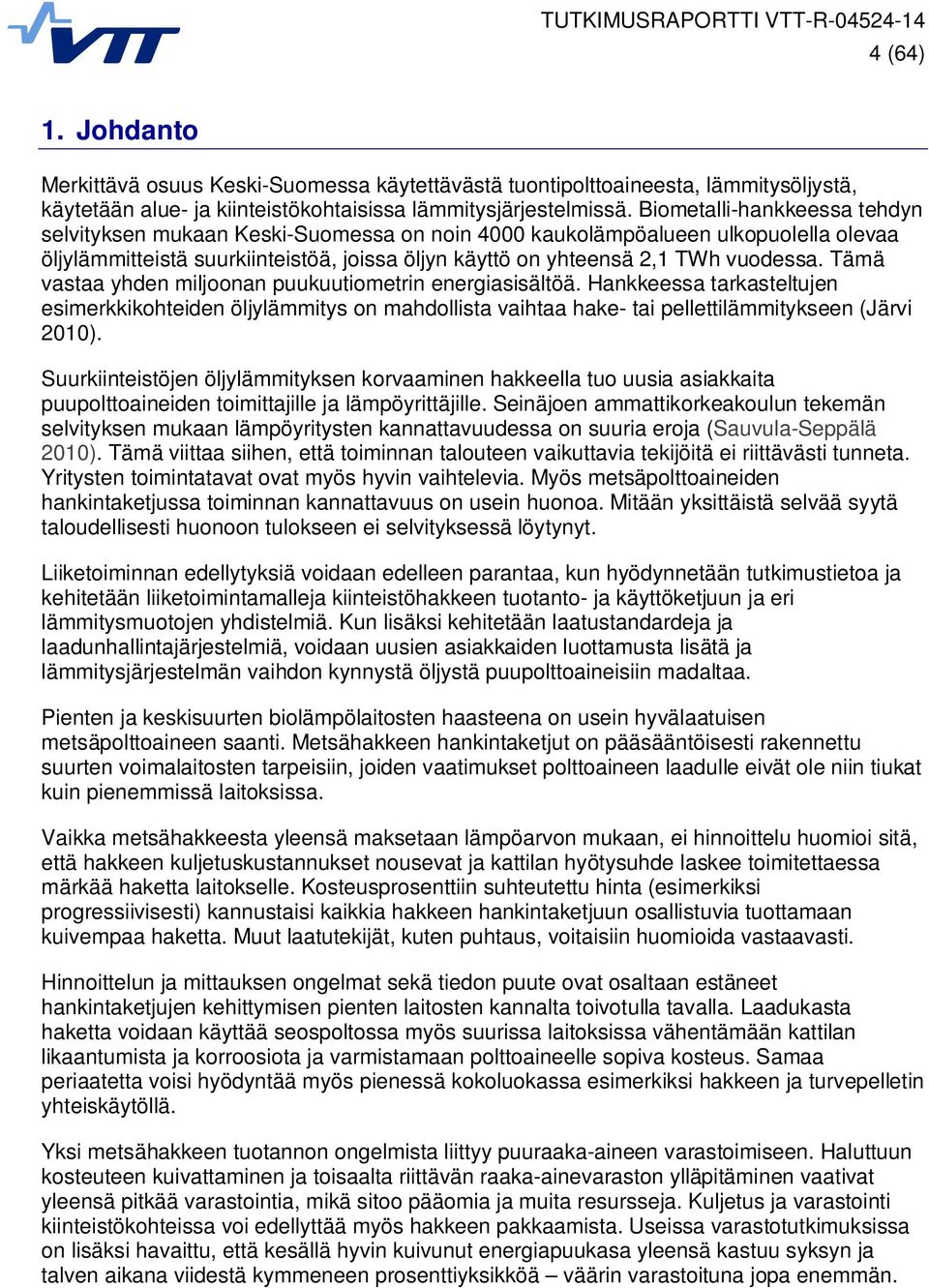 VTT

TUTKIMUSRAPORTTI VTT-R-04524-14
4 (64)

1. Johdanto

Merkittävä osuus Keski-Suomessa käytettävästä tuontipolttoaineesta, lämmitysöljystä, käytetään alue- ja kiinteistökohtaisissa lämmitysjärjestelmissä. Biometalli-hankkeessa tehdyn selvityksen mukaan Keski-Suomessa on noin 4000 kaukolämpöalueen ulkopuolella olevaa öljylämmitteistä suurkiinteistöä, joissa öljyn käyttö on yhteensä 2,1 TWh vuodessa. Tämä vastaa yhden miljoonan puukuutiometrin energiasisältöä. Hankkeessa tarkasteltujen esimerkkikohteiden öljylämmitys on mahdollista vaihtaa hake- tai pellettilämmitykseen (Järvi 2010).

Suurkiinteistöjen öljylämmityksen korvaaminen hakkeella tuo uusia asiakkaita puupolttoaineiden toimittajille ja lämpöyrittäjille. Seinäjoen ammattikorkeakoulun tekemän selvityksen mukaan lämpöyritysten kannattavuudessa on suuria eroja (Sauvula-Seppälä 2010). Tämä viittaa siihen, että toiminnan talouteen vaikuttavia tekijöitä ei riittävästi tunneta. Yritysten toimintatavat ovat myös hyvin vaihtelevia. Myös metsäpolttoaineiden hankintaketjussa toiminnan kannattavuus on usein huonoa. Mitään yksittäistä selvää syytä taloudellisesti huonoon tulokseen ei selvityksessä löytynyt.

Liiketoiminnan edellytyksiä voidaan edelleen parantaa, kun hyödynnetään tutkimustietoa ja kehitetään liiketoimintamalleja kiinteistöhakkeen tuotanto- ja käyttöketjuun ja eri lämmitysmuotojen yhdistelmiä. Kun lisäksi kehitetään laatustandardeja ja laadunhallintajärjestelmiä, voidaan uusien asiakkaiden luottamusta lisätä ja lämmitysjärjestelmän vaihdon kynnystä öljystä puupolttoaineisiin madaltaa.

Pienten ja keskisuurten biolämpölaitosten haasteena on usein hyvälaatuisen metsäpolttoaineen saanti. Metsähakkeen hankintaketjut on pääsääntöisesti rakennettu suurten voimalaitosten tarpeisiin, joiden vaatimukset polttoaineen laadulle eivät ole niin tiukat kuin pienemmissä laitoksissa.

Vaikka metsähakkeesta yleensä maksetaan lämpöarvon mukaan, ei hinnoittelu huomioi sitä, että hakkeen kuljetuskustannukset nousevat ja kattilan hyötysuhde laskee toimitettaessa märkää haketta laitokselle. Kosteusprosenttiin suhteutettu hinta (esimerkiksi progressiivisesti) kannustaisi kaikkia hakkeen hankintaketjuun osallistuvia tuottamaan kuivempaa haketta. Muut laatutekijät, kuten puhtaus, voitaisiin huomioida vastaavasti.

Hinnoittelun ja mittauksen ongelmat sekä tiedon puute ovat osaltaan estäneet hankintaketjujen kehittymisen pienten laitosten kannalta toivotulla tavalla. Laadukasta haketta voidaan käyttää seospoltossa myös suurissa laitoksissa vähentämään kattilan likaantumista ja korroosiota ja varmistamaan polttoaineelle sopiva kosteus. Samaa periaatetta voisi hyödyntää myös pienessä kokoluokassa esimerkiksi hakkeen ja turvepelletin yhteiskäytöllä.

Yksi metsähakkeen tuotannon ongelmista liittyy puuraaka-aineen varastoimiseen. Haluttuun kosteuteen kuivattaminen ja toisaalta riittävän raaka-ainevaraston ylläpitäminen vaativat yleensä pitkää varastointia, mikä sitoo pääomia ja muita resursseja. Kuljetus ja varastointi kiinteistökohteissa voi edellyttää myös hakkeen pakkaamista. Useissa varastotutkimuksissa on lisäksi havaittu, että kesällä hyvin kuivunut energiapuukasa yleensä kastuu syksyn ja talven aikana viidestä kymmeneen prosenttiyksikköä – väärin varastoituna jopa enemmän.